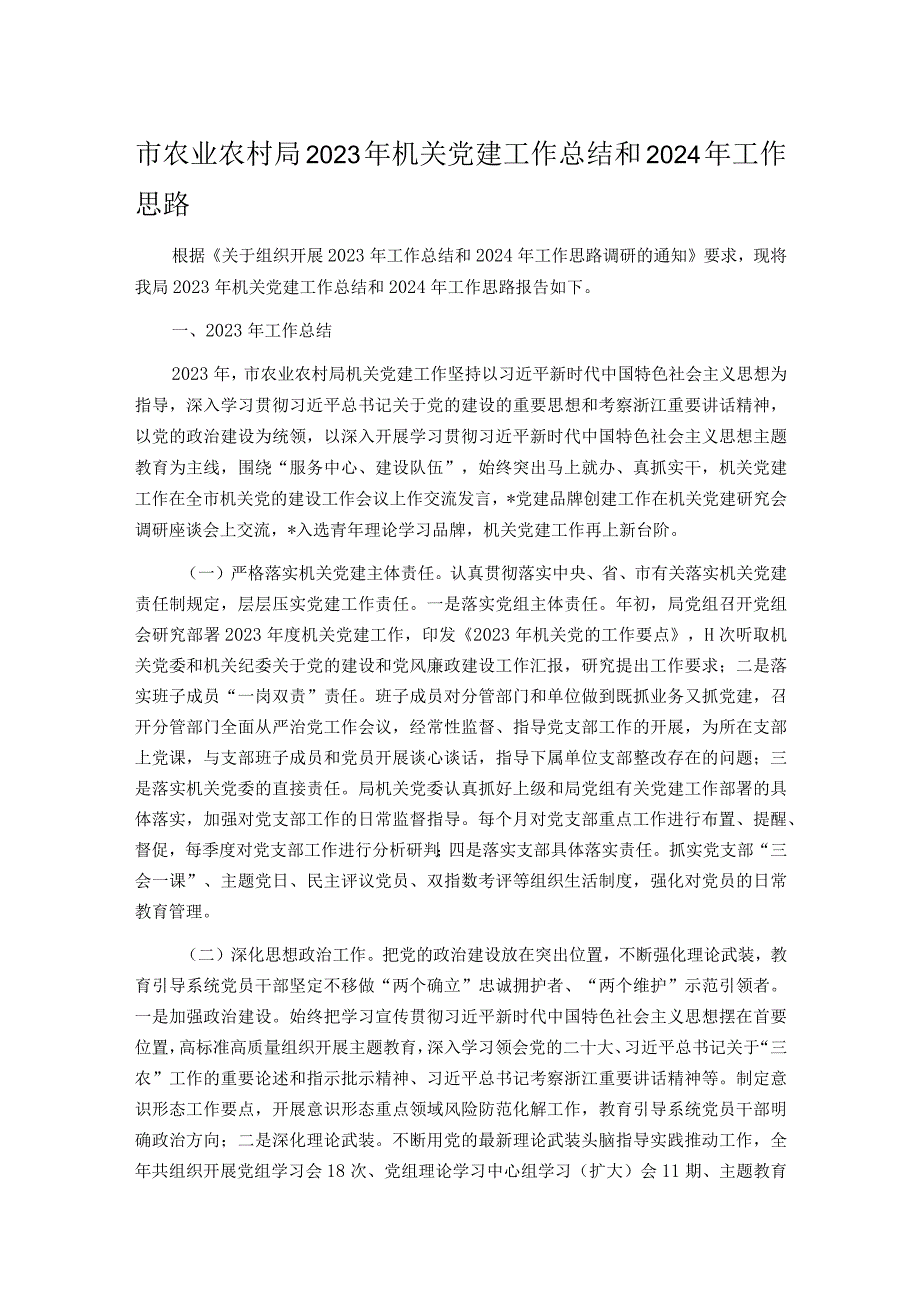 市农业农村局2023年机关党建工作总结和2024年工作思路

根据《关于组织开展2023年工作总结和2024年工作思路调研的通知》要求，现将我局2023年机关党建工作总结和2024年工作思路报告如下。

一、2023年工作总结

2023年，市农业农村局机关党建工作坚持以习近平新时代中国特色社会主义思想为指导，深入学习贯彻习近平总书记关于党的建设的重要思想和考察浙江重要讲话精神，以党的政治建设为统领，以深入开展学习贯彻习近平新时代中国特色社会主义思想主题教育为主线，围绕“服务中心、建设队伍”，始终突出马上就办、真抓实干，机关党建工作在全市机关党的建设工作会议上作交流发言，*党建品牌创建工作在机关党建研究会调研座谈会上交流，*入选青年理论学习品牌，机关党建工作再上新台阶。

（一）严格落实机关党建主体责任。认真贯彻落实中央、省、市有关落实机关党建责任制规定，层层压实党建工作责任。一是落实党组主体责任。年初，局党组召开党组会研究部署2023年度机关党建工作，印发《2023年机关党的工作要点》，H次听取机关党委和机关纪委关于党的建设和党风廉政建设工作汇报，研究提出工作要求；二是落实班子成员“一岗双责”责任。班子成员对分管部门和单位做到既抓业务又抓党建，召开分管部门全面从严治党工作会议，经常性监督、指导党支部工作的开展，为所在支部上党课，与支部班子成员和党员开展谈心谈话，指导下属单位支部整改存在的问题；三是落实机关党委的直接责任。局机关党委认真抓好上级和局党组有关党建工作部署的具体落实，加强对党支部工作的日常监督指导。每个月对党支部重点工作进行布置、提醒、督促，每季度对党支部工作进行分析研判；四是落实支部具体落实责任。抓实党支部“三会一课”、主题党日、民主评议党员、双指数考评等组织生活制度，强化对党员的日常教育管理。

（二）深化思想政治工作。把党的政治建设放在突出位置，不断强化理论武装，教育引导系统党员干部坚定不移做“两个确立”忠诚拥护者、“两个维护”示范引领者。一是加强政治建设。始终把学习宣传贯彻习近平新时代中国特色社会主义思想摆在首要位置，高标准高质量组织开展主题教育，深入学习领会党的二十大、习近平总书记关于“三农”工作的重要论述和指示批示精神、习近平总书记考察浙江重要讲话精神等。制定意识形态工作要点，开展意识形态重点领域风险防范化解工作，教育引导系统党员干部明确政治方向；二是深化理论武装。不断用党的最新理论武装头脑指导实践推动工作，全年共组织开展党组学习会18次、党组理论学习中心组学习（扩大）会11期、主题教育